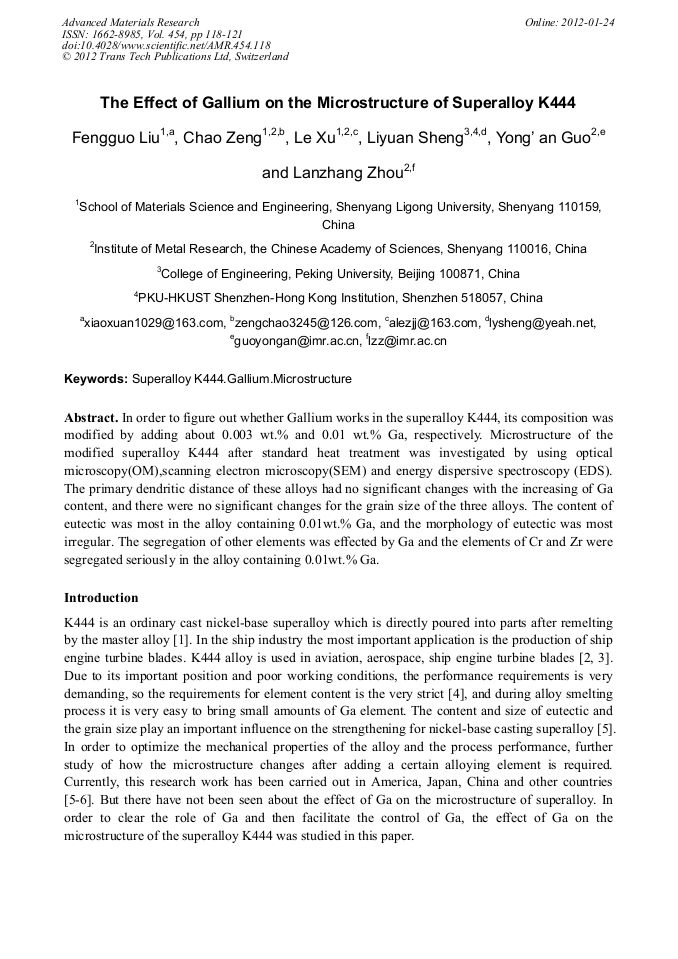 Advanced Materials Research
ISSN: 1662-8985, Vol. 454, pp 118-121
doi:10.4028/www.scientific.net/AMR.454.118
© 2012 Trans Tech Publications Ltd, Switzerland

Online: 2012-01-24

The Effect of Gallium on the Microstructure of Superalloy K444

Fengguo Liu$^{1,a}$, Chao Zeng$^{1,2,b}$, Le Xu$^{1,2,c}$, Liyuan Sheng$^{3,4,d}$, Yong' an Guo$^{2,e}$ and Lanzhang Zhou$^{2,f}$

$^{1}$School of Materials Science and Engineering, Shenyang Ligong University, Shenyang 110159, China

$^{2}$Institute of Metal Research, the Chinese Academy of Sciences, Shenyang 110016, China

$^{3}$College of Engineering, Peking University, Beijing 100871, China

$^{4}$PKU-HKUST Shenzhen-Hong Kong Institution, Shenzhen 518057, China

$^{a}$xiaoxuan1029@163.com, $^{b}$zengchao3245@126.com, $^{c}$alezjj@163.com, $^{d}$lysheng@yeah.net, $^{e}$guoyongan@imr.ac.cn, $^{f}$lzz@imr.ac.cn

Keywords: Superalloy K444.Gallium.Microstructure

Abstract. In order to figure out whether Gallium works in the superalloy K444, its composition was modified by adding about 0.003 wt.% and 0.01 wt.% Ga, respectively. Microstructure of the modified superalloy K444 after standard heat treatment was investigated by using optical microscopy(OM),scanning electron microscopy(SEM) and energy dispersive spectroscopy (EDS). The primary dendritic distance of these alloys had no significant changes with the increasing of Ga content, and there were no significant changes for the grain size of the three alloys. The content of eutectic was most in the alloy containing 0.01wt.% Ga, and the morphology of eutectic was most irregular. The segregation of other elements was effected by Ga and the elements of Cr and Zr were segregated seriously in the alloy containing 0.01wt.% Ga.

Introduction

K444 is an ordinary cast nickel-base superalloy which is directly poured into parts after remelting by the master alloy [1]. In the ship industry the most important application is the production of ship engine turbine blades. K444 alloy is used in aviation, aerospace, ship engine turbine blades [2, 3]. Due to its important position and poor working conditions, the performance requirements is very demanding, so the requirements for element content is the very strict [4], and during alloy smelting process it is very easy to bring small amounts of Ga element. The content and size of eutectic and the grain size play an important influence on the strengthening for nickel-base casting superalloy [5]. In order to optimize the mechanical properties of the alloy and the process performance, further study of how the microstructure changes after adding a certain alloying element is required. Currently, this research work has been carried out in America, Japan, China and other countries [5-6]. But there have not been seen about the effect of Ga on the microstructure of superalloy. In order to clear the role of Ga and then facilitate the control of Ga, the effect of Ga on the microstructure of the superalloy K444 was studied in this paper.